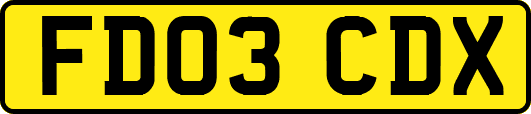 FD03 CDX